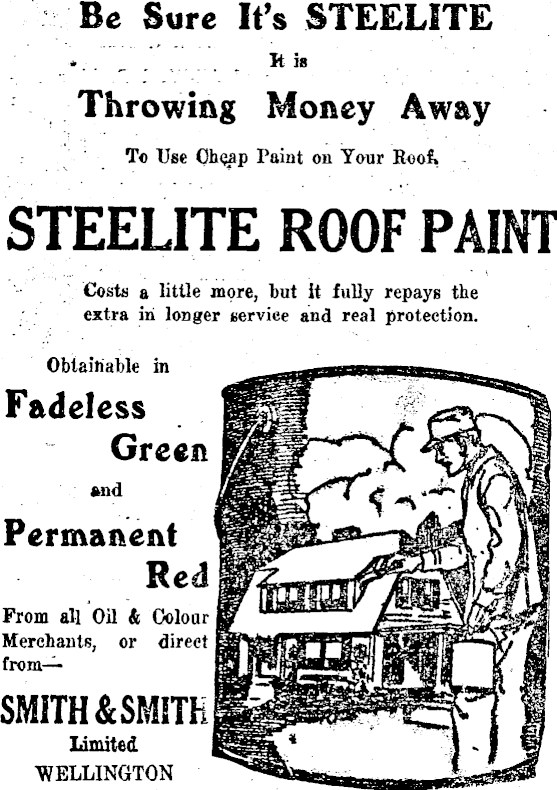 Be Sure It's STEELITE

It is

Throwing Money Away

To Use Cheap Paint on Your Roof.

STEELITE ROOF PAINT

Costs a little more, but it fully repays the extra in longer service and real protection.

Obtainable in

Fadeless Green

and

Permanent Red

From all Oil & Colour Merchants, or direct from—

SMITH & SMITH Limited WELLINGTON